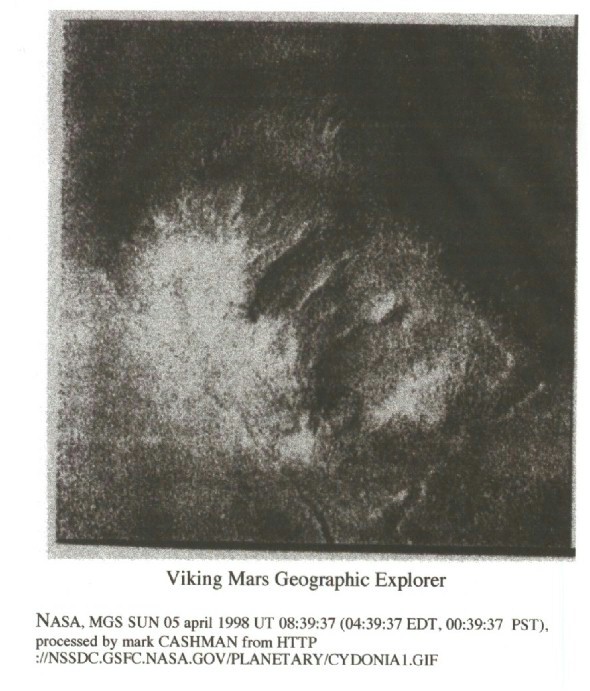 Viking Mars Geographic Explorer

NASA, MGS SUN 05 april 1998 UT 08:39:37 (04:39:37 EDT, 00:39:37 PST), processed by mark CASHMAN from HTTP ://NSSDC.GSFC.NASA.GOV/PLANETARY/CYDONIA1.GIF